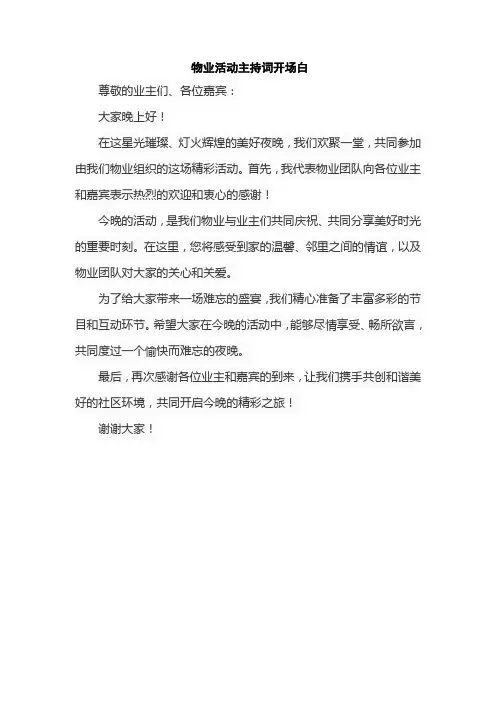 物业活动主持词开场白

尊敬的业主们、各位嘉宾：

大家晚上好！

在这星光璀璨、灯火辉煌的美好夜晚，我们欢聚一堂，共同参加由我们物业组织的这场精彩活动。首先，我代表物业团队向各位业主和嘉宾表示热烈的欢迎和衷心的感谢！

今晚的活动，是我们物业与业主们共同庆祝、共同分享美好时光的重要时刻。在这里，您将感受到家的温馨、邻里之间的情谊，以及物业团队对大家的关心和关爱。

为了给大家带来一场难忘的盛宴，我们精心准备了丰富多彩的节目和互动环节。希望大家在今晚的活动中，能够尽情享受、畅所欲言，共同度过一个愉快而难忘的夜晚。

最后，再次感谢各位业主和嘉宾的到来，让我们携手共创和谐美好的社区环境，共同开启今晚的精彩之旅！

谢谢大家！